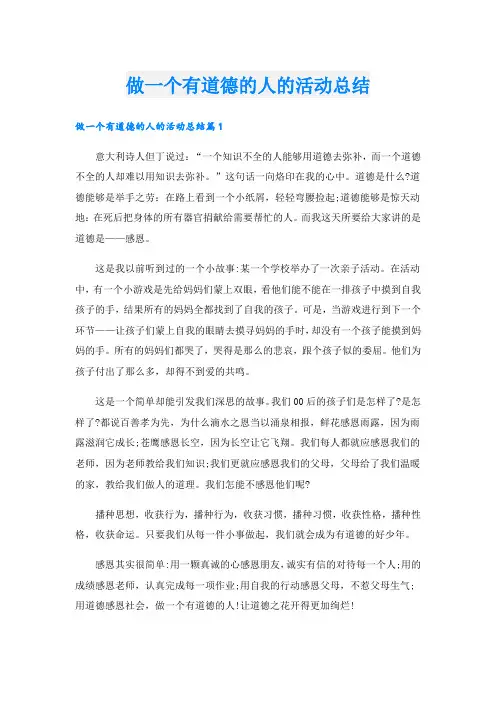 做一个有道德的人的活动总结

做一个有道德的人的活动总结篇1

意大利诗人但丁说过:“一个知识不全的人能够用道德去弥补，而一个道德不全的人却难以用知识去弥补。”这句话一向烙印在我的心中。道德是什么?道德能够是举手之劳:在路上看到一个小纸屑，轻轻弯腰捡起;道德能够是惊天动地:在死后把身体的所有器官捐献给需要帮忙的人。而我这天所要给大家讲的是道德是——感恩。

这是我以前听到过的一个小故事:某一个学校举办了一次亲子活动。在活动中，有一个小游戏是先给妈妈们蒙上双眼，看他们能不能在一排孩子中摸到自我孩子的手，结果所有的妈妈全都找到了自我的孩子。可是，当游戏进行到下一个环节——让孩子们蒙上自我的眼睛去摸寻妈妈的手时，却没有一个孩子能摸到妈妈的手。所有的妈妈们都哭了，哭得是那么的悲哀，跟个孩子似的委屈。他们为孩子付出了那么多，却得不到爱的共鸣。

这是一个简单却能引发我们深思的故事。我们00后的孩子们是怎样了?是怎样了?都说百善孝为先，为什么滴水之恩当以涌泉相报，鲜花感恩雨露，因为雨露滋润它成长;苍鹰感恩长空，因为长空让它飞翔。我们每人都就应感恩我们的老师，因为老师教给我们知识;我们更就应感恩我们的父母，父母给了我们温暖的家，教给我们做人的道理。我们怎能不感恩他们呢?

播种思想，收获行为，播种行为，收获习惯，播种习惯，收获性格，播种性格，收获命运。只要我们从每一件小事做起，我们就会成为有道德的好少年。

感恩其实很简单:用一颗真诚的心感恩朋友，诚实有信的对待每一个人;用的成绩感恩老师，认真完成每一项作业;用自我的行动感恩父母，不惹父母生气;用道德感恩社会，做一个有道德的人!让道德之花开得更加绚烂!